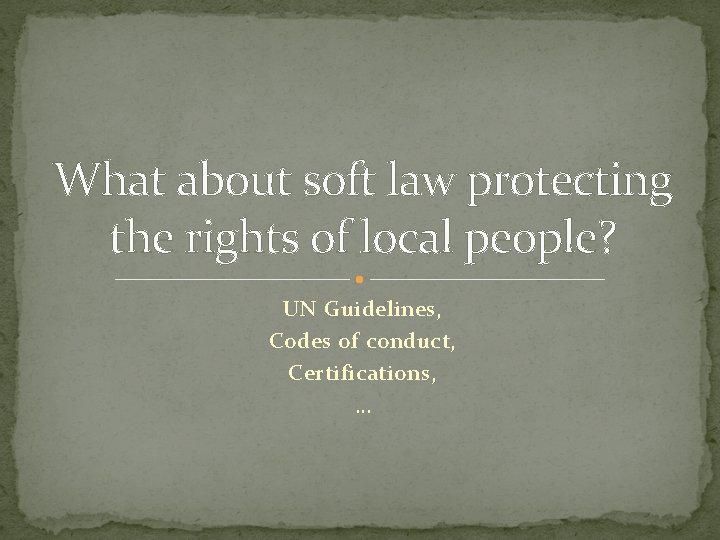 What about soft law protecting the rights of local people?

UN Guidelines,
Codes of conduct,
Certifications,
…